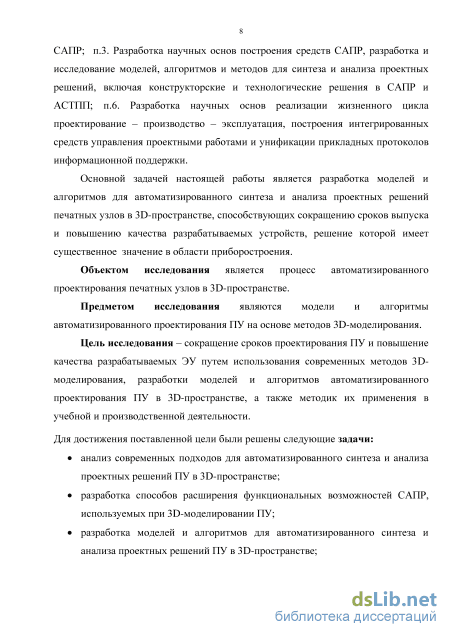 8

САПР; п.3. Разработка научных основ построения средств САПР, разработка и исследование моделей, алгоритмов и методов для синтеза и анализа проектных решений, включая конструкторские и технологические решения в САПР и АСТПП; п.6. Разработка научных основ реализации жизненного цикла проектирование – производство – эксплуатация, построения интегрированных средств управления проектными работами и унификации прикладных протоколов информационной поддержки.

Основной задачей настоящей работы является разработка моделей и алгоритмов для автоматизированного синтеза и анализа проектных решений печатных узлов в 3D-пространстве, способствующих сокращению сроков выпуска и повышению качества разрабатываемых устройств, решение которой имеет существенное значение в области приборостроения.

Объектом исследования является процесс автоматизированного проектирования печатных узлов в 3D-пространстве.

Предметом исследования являются модели и алгоритмы автоматизированного проектирования ПУ на основе методов 3D-моделирования.

Цель исследования – сокращение сроков проектирования ПУ и повышение качества разрабатываемых ЭУ путем использования современных методов 3D-моделирования, разработки моделей и алгоритмов автоматизированного проектирования ПУ в 3D-пространстве, а также методик их применения в учебной и производственной деятельности.

Для достижения поставленной цели были решены следующие задачи:

• анализ современных подходов для автоматизированного синтеза и анализа проектных решений ПУ в 3D-пространстве;

• разработка способов расширения функциональных возможностей САПР, используемых при 3D-моделировании ПУ;

• разработка моделей и алгоритмов для автоматизированного синтеза и анализа проектных решений ПУ в 3D-пространстве;

dsLib.net
библиотека диссертаций